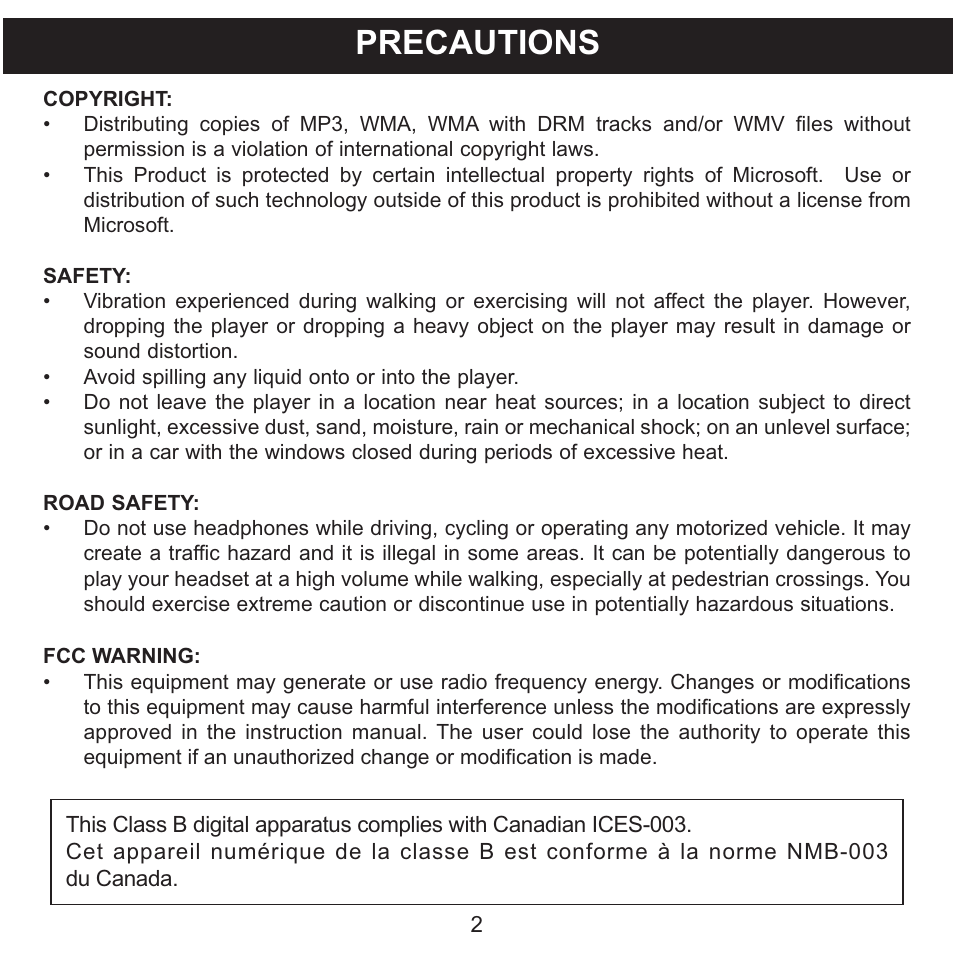 PRECAUTIONS

COPYRIGHT:
• Distributing copies of MP3, WMA, WMA with DRM tracks and/or WMV files without permission is a violation of international copyright laws.
• This Product is protected by certain intellectual property rights of Microsoft. Use or distribution of such technology outside of this product is prohibited without a license from Microsoft.

SAFETY:
• Vibration experienced during walking or exercising will not affect the player. However, dropping the player or dropping a heavy object on the player may result in damage or sound distortion.
• Avoid spilling any liquid onto or into the player.
• Do not leave the player in a location near heat sources; in a location subject to direct sunlight, excessive dust, sand, moisture, rain or mechanical shock; on an unlevel surface; or in a car with the windows closed during periods of excessive heat.

ROAD SAFETY:
• Do not use headphones while driving, cycling or operating any motorized vehicle. It may create a traffic hazard and it is illegal in some areas. It can be potentially dangerous to play your headset at a high volume while walking, especially at pedestrian crossings. You should exercise extreme caution or discontinue use in potentially hazardous situations.

FCC WARNING:
• This equipment may generate or use radio frequency energy. Changes or modifications to this equipment may cause harmful interference unless the modifications are expressly approved in the instruction manual. The user could lose the authority to operate this equipment if an unauthorized change or modification is made.

This Class B digital apparatus complies with Canadian ICES-003.
Cet appareil numérique de la classe B est conforme à la norme NMB-003 du Canada.

2